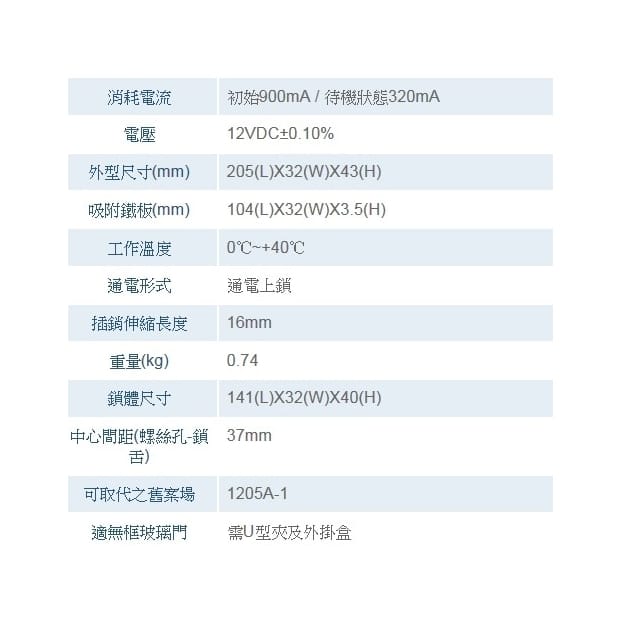 | 消耗電流 | 初始900mA / 待機狀態320mA |
|---|---|
| 電壓 | 12VDC±0.10% |
| 外型尺寸(mm) | 205(L)X32(W)X43(H) |
| 吸附鐵板(mm) | 104(L)X32(W)X3.5(H) |
| 工作溫度 | 0℃~+40℃ |
| 通電形式 | 通電上鎖 |
| 插銷伸縮長度 | 16mm |
| 重量(kg) | 0.74 |
| 鎖體尺寸 | 141(L)X32(W)X40(H) |
| 中心間距(螺絲孔-鎖舌) | 37mm |
| 可取代之舊案場 | 1205A-1 |
| 適無框玻璃門 | 需U型夾及外掛盒 |